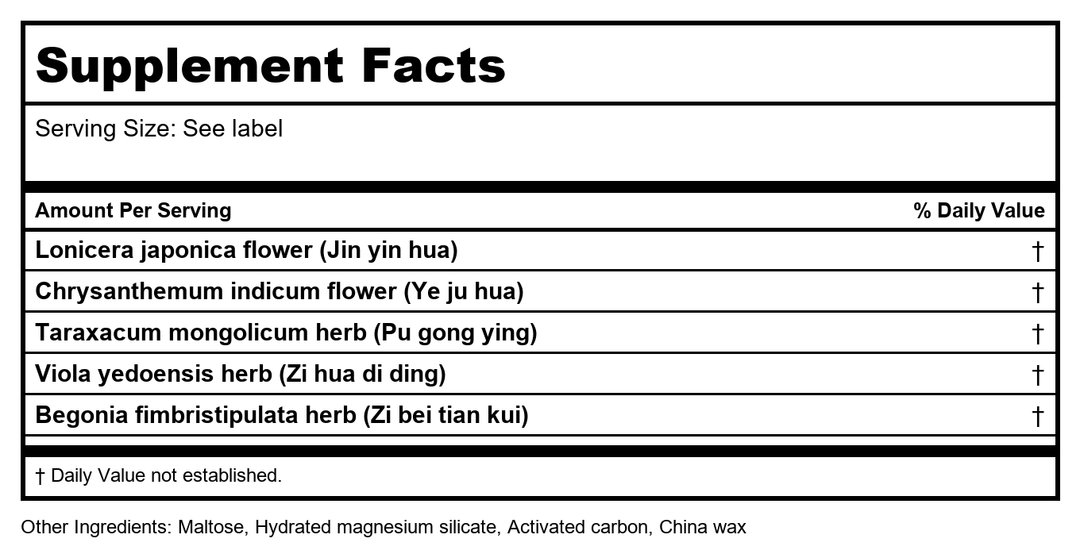 Supplement Facts

Serving Size: See label

| Amount Per Serving | % Daily Value |
|---|---|
| Lonicera japonica flower (Jin yin hua) | † |
| Chrysanthemum indicum flower (Ye ju hua) | † |
| Taraxacum mongolicum herb (Pu gong ying) | † |
| Viola yedoensis herb (Zi hua di ding) | † |
| Begonia fimbristipulata herb (Zi bei tian kui) | † |

† Daily Value not established.

Other Ingredients: Maltose, Hydrated magnesium silicate, Activated carbon, China wax